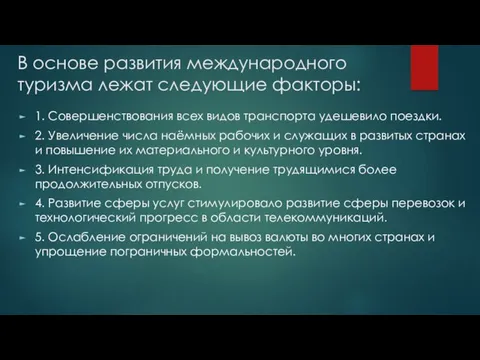 В основе развития международного туризма лежат следующие факторы:

1. Совершенствования всех видов транспорта удешевило поездки.

2. Увеличение числа наёмных рабочих и служащих в развитых странах и повышение их материального и культурного уровня.

3. Интенсификация труда и получение трудящимися более продолжительных отпусков.

4. Развитие сферы услуг стимулировало развитие сферы перевозок и технологический прогресс в области телекоммуникаций.

5. Ослабление ограничений на вывоз валюты во многих странах и упрощение пограничных формальностей.